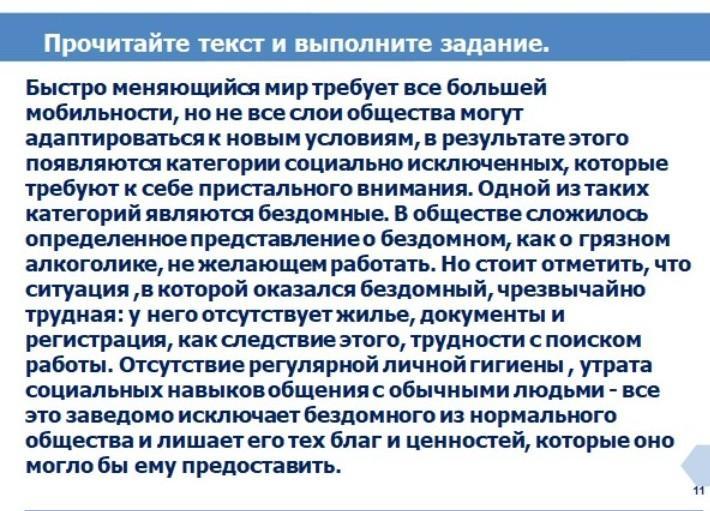 Прочитайте текст и выполните задание.

Быстро меняющийся мир требует все большей мобильности, но не все слои общества могут адаптироваться к новым условиям, в результате этого появляются категории социально исключенных, которые требуют к себе пристального внимания. Одной из таких категорий являются бездомные. В обществе сложилось определенное представление о бездомном, как о грязном алкоголике, не желающем работать. Но стоит отметить, что ситуация ,в которой оказался бездомный, чрезвычайно трудная: у него отсутствует жилье, документы и регистрация, как следствие этого, трудности с поиском работы. Отсутствие регулярной личной гигиены , утрата социальных навыков общения с обычными людьми - все это заведомо исключает бездомного из нормального общества и лишает его тех благ и ценностей, которые оно могло бы ему предоставить.

11